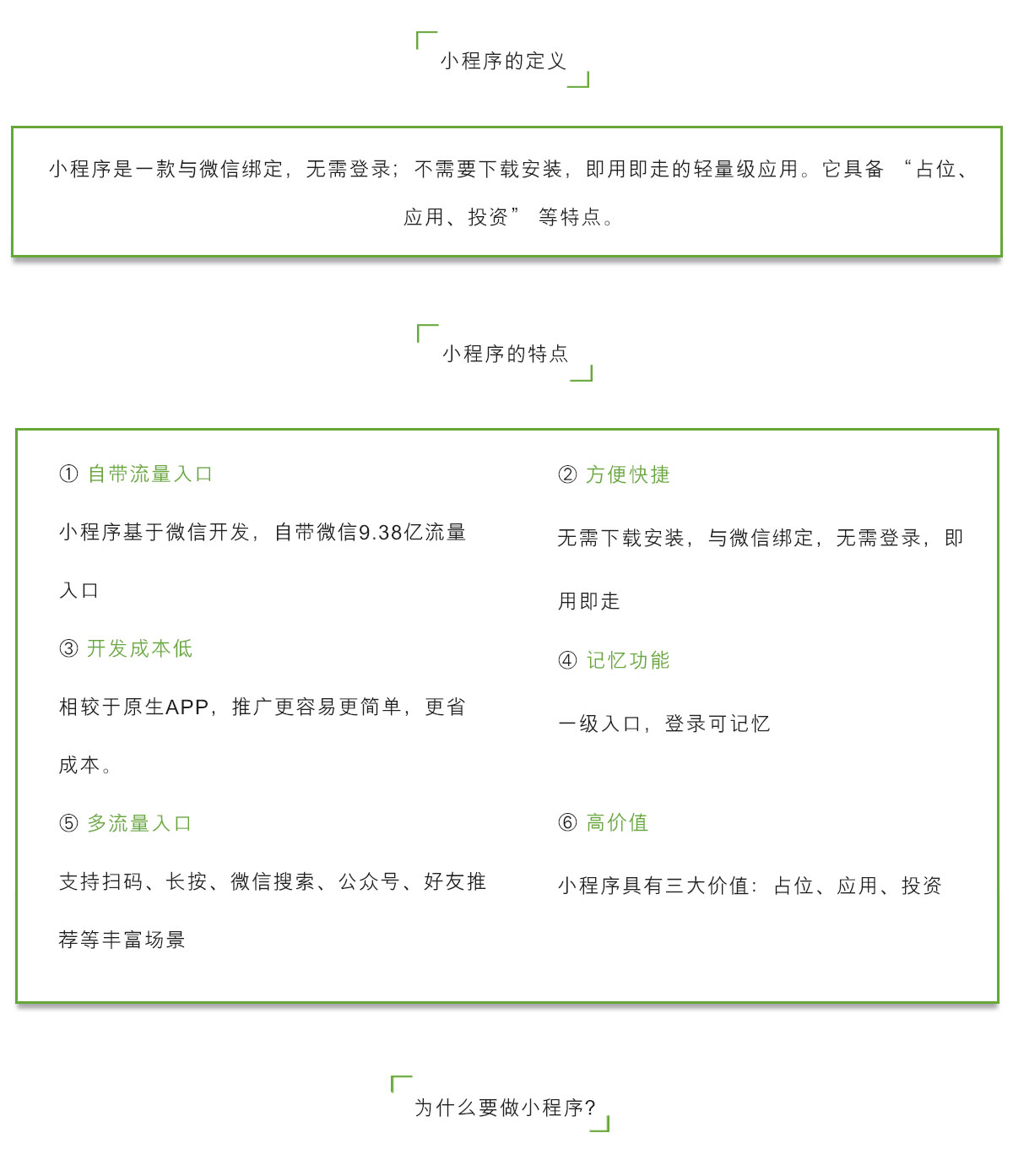 小程序的定义

小程序是一款与微信绑定，无需登录；不需要下载安装，即用即走的轻量级应用。它具备 “占位、应用、投资” 等特点。

小程序的特点

① 自带流量入口

小程序基于微信开发，自带微信9.38亿流量入口

③ 开发成本低

相较于原生APP，推广更容易更简单，更省成本。

⑤ 多流量入口

支持扫码、长按、微信搜索、公众号、好友推荐等丰富场景

② 方便快捷

无需下载安装，与微信绑定，无需登录，即用即走

④ 记忆功能

一级入口，登录可记忆

⑥ 高价值

小程序具有三大价值：占位、应用、投资

为什么要做小程序?